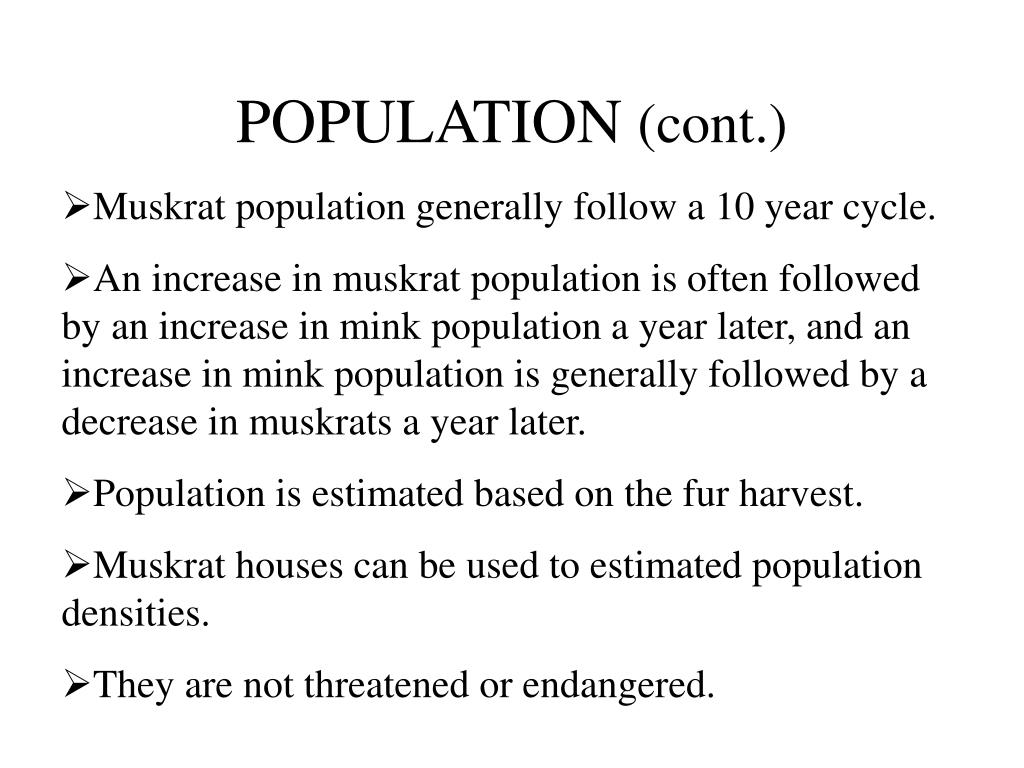 POPULATION (cont.)

➢Muskrat population generally follow a 10 year cycle.

➢An increase in muskrat population is often followed by an increase in mink population a year later, and an increase in mink population is generally followed by a decrease in muskrats a year later.

➢Population is estimated based on the fur harvest.

➢Muskrat houses can be used to estimated population densities.

➢They are not threatened or endangered.